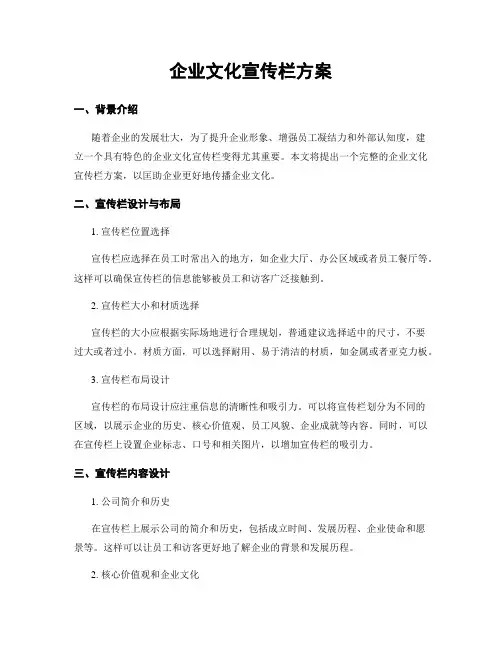 企业文化宣传栏方案

一、背景介绍

随着企业的发展壮大，为了提升企业形象、增强员工凝结力和外部认知度，建立一个具有特色的企业文化宣传栏变得尤其重要。本文将提出一个完整的企业文化宣传栏方案，以匡助企业更好地传播企业文化。

二、宣传栏设计与布局

1. 宣传栏位置选择

宣传栏应选择在员工时常出入的地方，如企业大厅、办公区域或者员工餐厅等。这样可以确保宣传栏的信息能够被员工和访客广泛接触到。

2. 宣传栏大小和材质选择

宣传栏的大小应根据实际场地进行合理规划，普通建议选择适中的尺寸，不要过大或者过小。材质方面，可以选择耐用、易于清洁的材质，如金属或者亚克力板。

3. 宣传栏布局设计

宣传栏的布局设计应注重信息的清晰性和吸引力。可以将宣传栏划分为不同的区域，以展示企业的历史、核心价值观、员工风貌、企业成就等内容。同时，可以在宣传栏上设置企业标志、口号和相关图片，以增加宣传栏的吸引力。

三、宣传栏内容设计

1. 公司简介和历史

在宣传栏上展示公司的简介和历史，包括成立时间、发展历程、企业使命和愿景等。这样可以让员工和访客更好地了解企业的背景和发展历程。

2. 核心价值观和企业文化